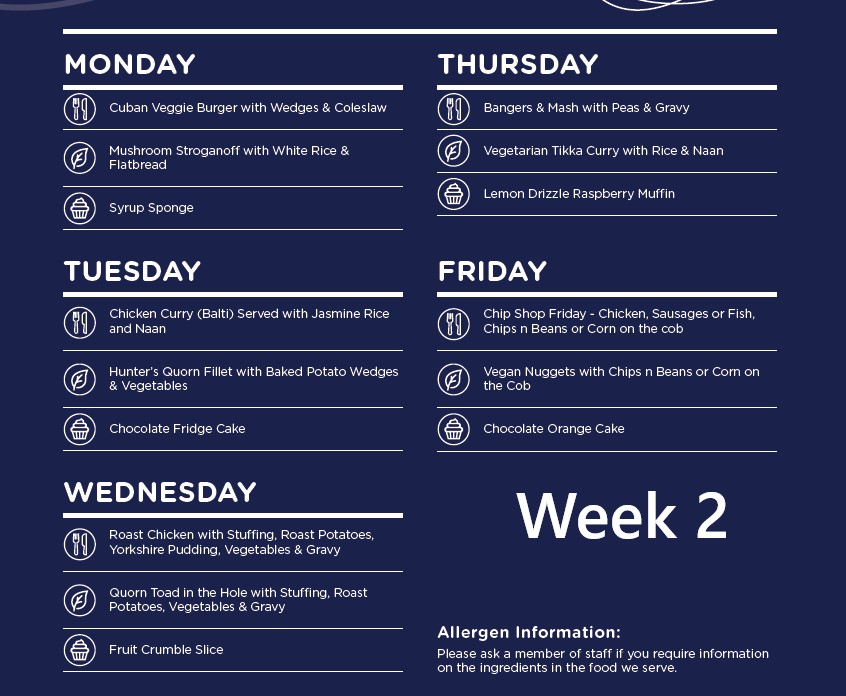 MONDAY

Cuban Veggie Burger with Wedges & Coleslaw

Mushroom Stroganoff with White Rice & Flatbread

Syrup Sponge

TUESDAY

Chicken Curry (Balti) Served with Jasmine Rice and Naan

Hunter's Quorn Fillet with Baked Potato Wedges & Vegetables

Chocolate Fridge Cake

WEDNESDAY

Roast Chicken with Stuffing, Roast Potatoes, Yorkshire Pudding, Vegetables & Gravy

Quorn Toad in the Hole with Stuffing, Roast Potatoes, Vegetables & Gravy

Fruit Crumble Slice

THURSDAY

Bangers & Mash with Peas & Gravy

Vegetarian Tikka Curry with Rice & Naan

Lemon Drizzle Raspberry Muffin

FRIDAY

Chip Shop Friday - Chicken, Sausages or Fish, Chips n Beans or Corn on the cob

Vegan Nuggets with Chips n Beans or Corn on the Cob

Chocolate Orange Cake

Week 2

Allergen Information:
Please ask a member of staff if you require information on the ingredients in the food we serve.